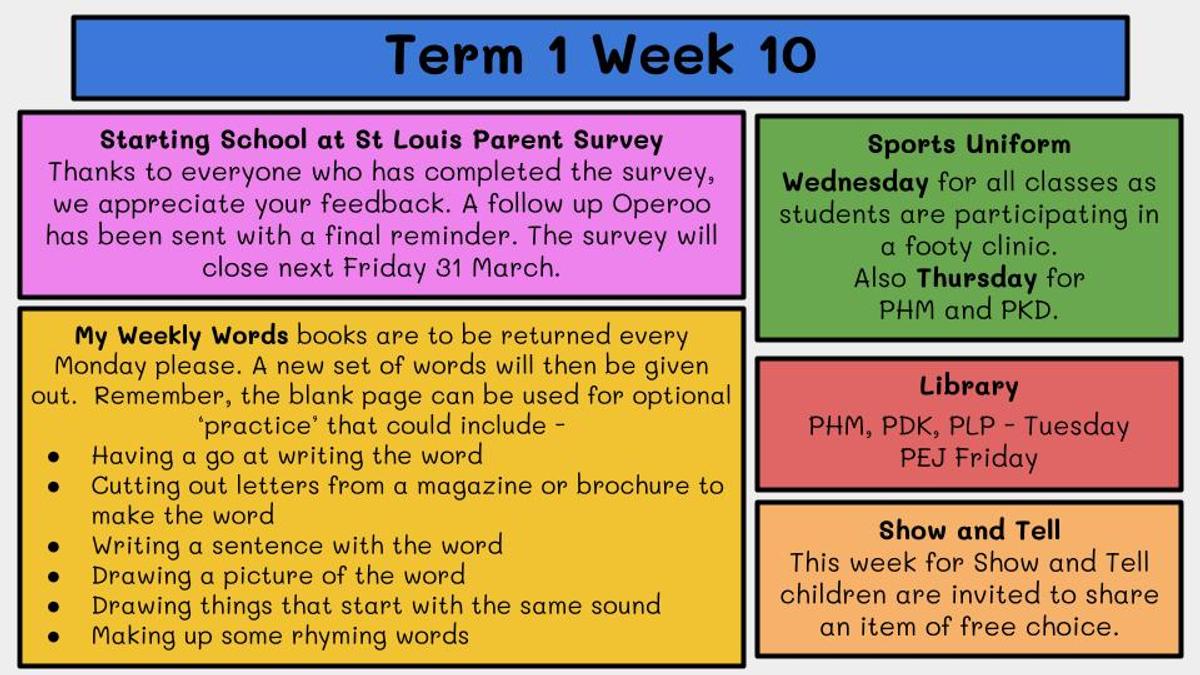 Term 1 Week 10

Starting School at St Louis Parent Survey
Thanks to everyone who has completed the survey, we appreciate your feedback. A follow up Operoo has been sent with a final reminder. The survey will close next Friday 31 March.

My Weekly Words books are to be returned every Monday please. A new set of words will then be given out. Remember, the blank page can be used for optional 'practice' that could include -
- Having a go at writing the word
- Cutting out letters from a magazine or brochure to make the word
- Writing a sentence with the word
- Drawing a picture of the word
- Drawing things that start with the same sound
- Making up some rhyming words

Sports Uniform
Wednesday for all classes as students are participating in a footy clinic.
Also Thursday for PHM and PKD.

Library
PHM, PDK, PLP - Tuesday
PEJ Friday

Show and Tell
This week for Show and Tell children are invited to share an item of free choice.